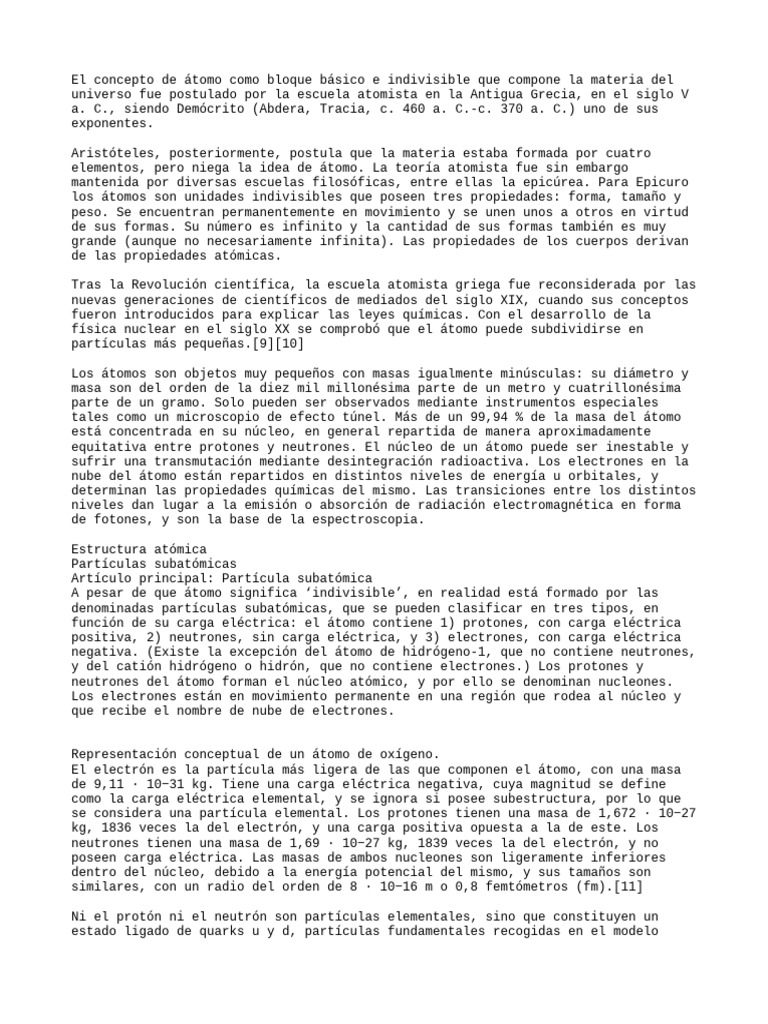 El concepto de átomo como bloque básico e indivisible que compone la materia del universo fue postulado por la escuela atomista en la Antigua Grecia, en el siglo V a. C., siendo Demócrito (Abdera, Tracia, c. 460 a. C.-c. 370 a. C.) uno de sus exponentes.

Aristóteles, posteriormente, postula que la materia estaba formada por cuatro elementos, pero niega la idea de átomo. La teoría atomista fue sin embargo mantenida por diversas escuelas filosóficas, entre ellas la epicúrea. Para Epicuro los átomos son unidades indivisibles que poseen tres propiedades: forma, tamaño y peso. Se encuentran permanentemente en movimiento y se unen unos a otros en virtud de sus formas. Su número es infinito y la cantidad de sus formas también es muy grande (aunque no necesariamente infinita). Las propiedades de los cuerpos derivan de las propiedades atómicas.

Tras la Revolución científica, la escuela atomista griega fue reconsiderada por las nuevas generaciones de científicos de mediados del siglo XIX, cuando sus conceptos fueron introducidos para explicar las leyes químicas. Con el desarrollo de la física nuclear en el siglo XX se comprobó que el átomo puede subdividirse en partículas más pequeñas.[9][10]

Los átomos son objetos muy pequeños con masas igualmente minúsculas: su diámetro y masa son del orden de la diez mil millonésima parte de un metro y cuatrillonésima parte de un gramo. Solo pueden ser observados mediante instrumentos especiales tales como un microscopio de efecto túnel. Más de un 99,94 % de la masa del átomo está concentrada en su núcleo, en general repartida de manera aproximadamente equitativa entre protones y neutrones. El núcleo de un átomo puede ser inestable y sufrir una transmutación mediante desintegración radioactiva. Los electrones en la nube del átomo están repartidos en distintos niveles de energía u orbitales, y determinan las propiedades químicas del mismo. Las transiciones entre los distintos niveles dan lugar a la emisión o absorción de radiación electromagnética en forma de fotones, y son la base de la espectroscopia.

Estructura atómica
Partículas subatómicas
Artículo principal: Partícula subatómica
A pesar de que átomo significa ‘indivisible’, en realidad está formado por las denominadas partículas subatómicas, que se pueden clasificar en tres tipos, en función de su carga eléctrica: el átomo contiene 1) protones, con carga eléctrica positiva, 2) neutrones, sin carga eléctrica, y 3) electrones, con carga eléctrica negativa. (Existe la excepción del átomo de hidrógeno-1, que no contiene neutrones, y del catión hidrógeno o hidrón, que no contiene electrones.) Los protones y neutrones del átomo forman el núcleo atómico, y por ello se denominan nucleones. Los electrones están en movimiento permanente en una región que rodea al núcleo y que recibe el nombre de nube de electrones.

Representación conceptual de un átomo de oxígeno.
El electrón es la partícula más ligera de las que componen el átomo, con una masa de 9,11 · 10−31 kg. Tiene una carga eléctrica negativa, cuya magnitud se define como la carga eléctrica elemental, y se ignora si posee subestructura, por lo que se considera una partícula elemental. Los protones tienen una masa de 1,672 · 10−27 kg, 1836 veces la del electrón, y una carga positiva opuesta a la de este. Los neutrones tienen una masa de 1,69 · 10−27 kg, 1839 veces la del electrón, y no poseen carga eléctrica. Las masas de ambos nucleones son ligeramente inferiores dentro del núcleo, debido a la energía potencial del mismo, y sus tamaños son similares, con un radio del orden de 8 · 10−16 m o 0,8 femtómetros (fm).[11]

Ni el protón ni el neutrón son partículas elementales, sino que constituyen un estado ligado de quarks u y d, partículas fundamentales recogidas en el modelo